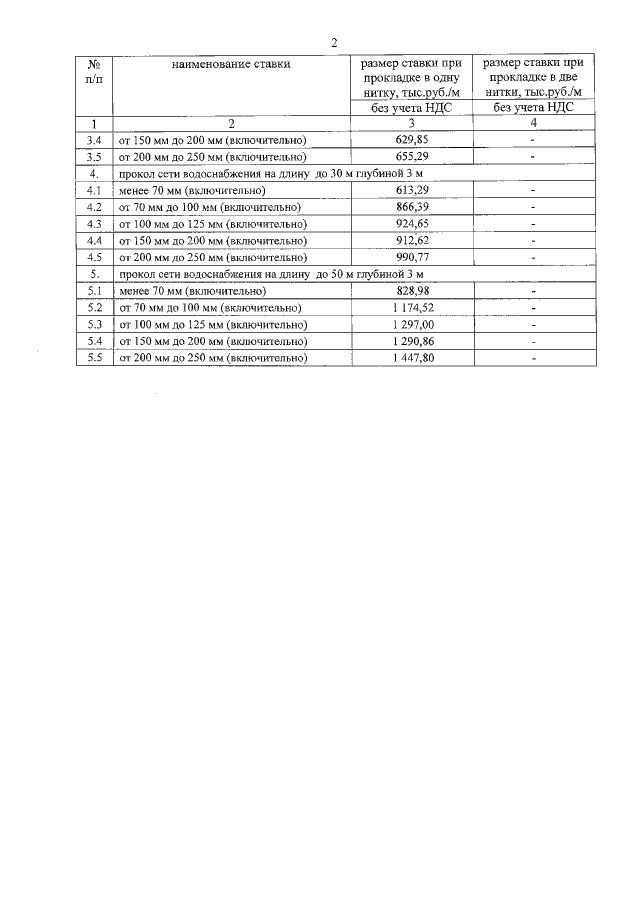 2

| № п/п | наименование ставки | размер ставки при прокладке в одну нитку, тыс.руб./м без учета НДС | размер ставки при прокладке в две нитки, тыс.руб./м без учета НДС |
|---|---|---|---|
| 1 | 2 | 3 | 4 |
| 3.4 | от 150 мм до 200 мм (включительно) | 629,85 | - |
| 3.5 | от 200 мм до 250 мм (включительно) | 655,29 | - |
| 4. | прокол сети водоснабжения на длину до 30 м глубиной 3 м | | |
| 4.1 | менее 70 мм (включительно) | 613,29 | - |
| 4.2 | от 70 мм до 100 мм (включительно) | 866,39 | - |
| 4.3 | от 100 мм до 125 мм (включительно) | 924,65 | - |
| 4.4 | от 150 мм до 200 мм (включительно) | 912,62 | - |
| 4.5 | от 200 мм до 250 мм (включительно) | 990,77 | - |
| 5. | прокол сети водоснабжения на длину до 50 м глубиной 3 м | | |
| 5.1 | менее 70 мм (включительно) | 828,98 | - |
| 5.2 | от 70 мм до 100 мм (включительно) | 1 174,52 | - |
| 5.3 | от 100 мм до 125 мм (включительно) | 1 297,00 | - |
| 5.4 | от 150 мм до 200 мм (включительно) | 1 290,86 | - |
| 5.5 | от 200 мм до 250 мм (включительно) | 1 447,80 | - |